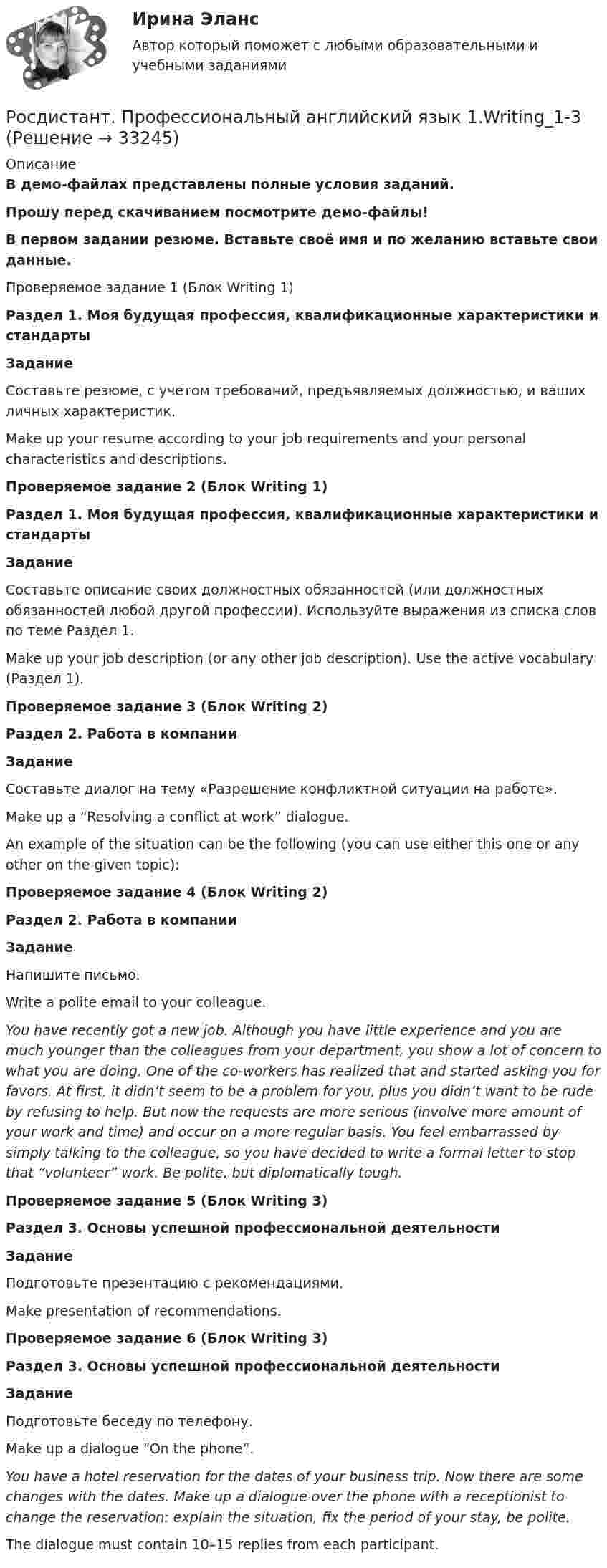 Ирина Эланс
Автор который поможет с любыми образовательными и учебными заданиями

Росдистант. Профессиональный английский язык 1.Writing_1-3 (Решение → 33245)

Описание

В демо-файлах представлены полные условия заданий.

Прошу перед скачиванием посмотрите демо-файлы!

В первом задании резюме. Вставьте своё имя и по желанию вставьте свои данные.

Проверяемое задание 1 (Блок Writing 1)

Раздел 1. Моя будущая профессия, квалификационные характеристики и стандарты

Задание

Составьте резюме, с учетом требований, предъявляемых должностью, и ваших личных характеристик.

Make up your resume according to your job requirements and your personal characteristics and descriptions.

Проверяемое задание 2 (Блок Writing 1)

Раздел 1. Моя будущая профессия, квалификационные характеристики и стандарты

Задание

Составьте описание своих должностных обязанностей (или должностных обязанностей любой другой профессии). Используйте выражения из списка слов по теме Раздел 1.

Make up your job description (or any other job description). Use the active vocabulary (Раздел 1).

Проверяемое задание 3 (Блок Writing 2)

Раздел 2. Работа в компании

Задание

Составьте диалог на тему «Разрешение конфликтной ситуации на работе».

Make up a "Resolving a conflict at work" dialogue.

An example of the situation can be the following (you can use either this one or any other on the given topic):

Проверяемое задание 4 (Блок Writing 2)

Раздел 2. Работа в компании

Задание

Напишите письмо.

Write a polite email to your colleague.

You have recently got a new job. Although you have little experience and you are much younger than the colleagues from your department, you show a lot of concern to what you are doing. One of the co-workers has realized that and started asking you for favors. At first, it didn't seem to be a problem for you, plus you didn't want to be rude by refusing to help. But now the requests are more serious (involve more amount of your work and time) and occur on a more regular basis. You feel embarrassed by simply talking to the colleague, so you have decided to write a formal letter to stop that "volunteer" work. Be polite, but diplomatically tough.

Проверяемое задание 5 (Блок Writing 3)

Раздел 3. Основы успешной профессиональной деятельности

Задание

Подготовьте презентацию с рекомендациями.

Make presentation of recommendations.

Проверяемое задание 6 (Блок Writing 3)

Раздел 3. Основы успешной профессиональной деятельности

Задание

Подготовьте беседу по телефону.

Make up a dialogue "On the phone".

You have a hotel reservation for the dates of your business trip. Now there are some changes with the dates. Make up a dialogue over the phone with a receptionist to change the reservation: explain the situation, fix the period of your stay, be polite.

The dialogue must contain 10–15 replies from each participant.